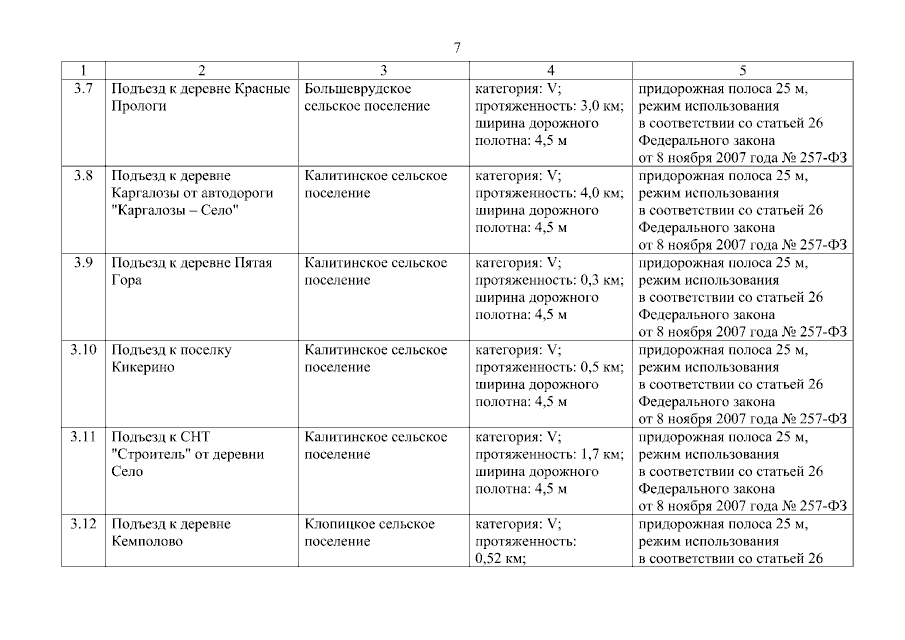 7

| 1 | 2 | 3 | 4 | 5 |
|---|---|---|---|---|
| 3.7 | Подъезд к деревне Красные Прологи | Большеврудское сельское поселение | категория: V; протяженность: 3,0 км; ширина дорожного полотна: 4,5 м | придорожная полоса 25 м, режим использования в соответствии со статьей 26 Федерального закона от 8 ноября 2007 года № 257-ФЗ |
| 3.8 | Подъезд к деревне Каргалозы от автодороги "Каргалозы – Село" | Калитинское сельское поселение | категория: V; протяженность: 4,0 км; ширина дорожного полотна: 4,5 м | придорожная полоса 25 м, режим использования в соответствии со статьей 26 Федерального закона от 8 ноября 2007 года № 257-ФЗ |
| 3.9 | Подъезд к деревне Пятая Гора | Калитинское сельское поселение | категория: V; протяженность: 0,3 км; ширина дорожного полотна: 4,5 м | придорожная полоса 25 м, режим использования в соответствии со статьей 26 Федерального закона от 8 ноября 2007 года № 257-ФЗ |
| 3.10 | Подъезд к поселку Кикерино | Калитинское сельское поселение | категория: V; протяженность: 0,5 км; ширина дорожного полотна: 4,5 м | придорожная полоса 25 м, режим использования в соответствии со статьей 26 Федерального закона от 8 ноября 2007 года № 257-ФЗ |
| 3.11 | Подъезд к СНТ "Строитель" от деревни Село | Калитинское сельское поселение | категория: V; протяженность: 1,7 км; ширина дорожного полотна: 4,5 м | придорожная полоса 25 м, режим использования в соответствии со статьей 26 Федерального закона от 8 ноября 2007 года № 257-ФЗ |
| 3.12 | Подъезд к деревне Кемполово | Клопицкое сельское поселение | категория: V; протяженность: 0,52 км; | придорожная полоса 25 м, режим использования в соответствии со статьей 26 |